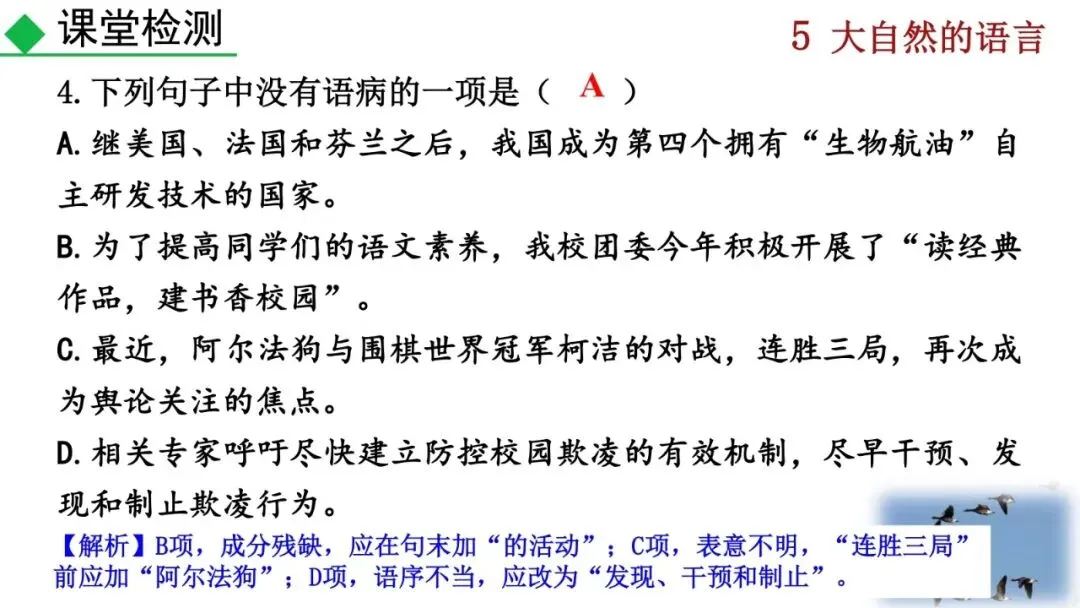 课堂检测

5 大自然的语言

4.下列句子中没有语病的一项是（ A ）

A.继美国、法国和芬兰之后，我国成为第四个拥有“生物航油”自主研发技术的国家。

B.为了提高同学们的语文素养，我校团委今年积极开展了“读经典作品，建书香校园”。

C.最近，阿尔法狗与围棋世界冠军柯洁的对战，连胜三局，再次成为舆论关注的焦点。

D.相关专家呼吁尽快建立防控校园欺凌的有效机制，尽早干预、发现和制止欺凌行为。

【解析】B项，成分残缺，应在句末加“的活动”；C项，表意不明，“连胜三局”前应加“阿尔法狗”；D项，语序不当，应改为“发现、干预和制止”。